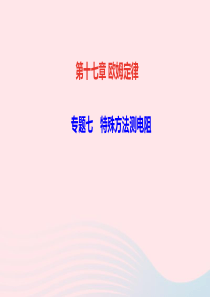 第十七章 欧姆定律

专题七　特殊方法测电阻